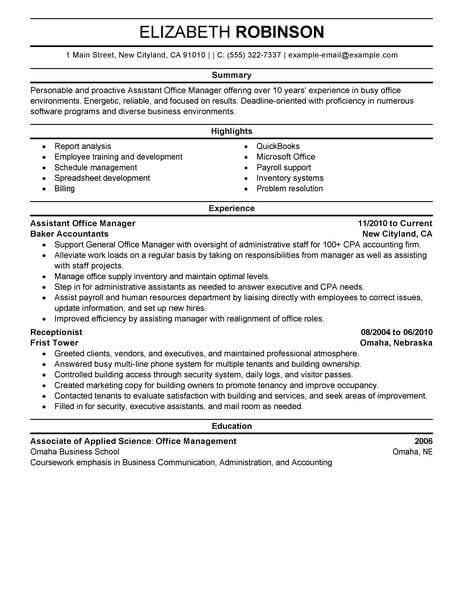 ELIZABETH ROBINSON

1 Main Street, New Cityland, CA 91010 | | C: (555) 322-7337 | example-email@example.com

Summary

Personable and proactive Assistant Office Manager offering over 10 years' experience in busy office environments. Energetic, reliable, and focused on results. Deadline-oriented with proficiency in numerous software programs and diverse business environments.

Highlights

- Report analysis
- Employee training and development
- Schedule management
- Spreadsheet development
- Billing

- QuickBooks
- Microsoft Office
- Payroll support
- Inventory systems
- Problem resolution

Experience

Assistant Office Manager 11/2010 to Current
Baker Accountants New Cityland, CA
- Support General Office Manager with oversight of administrative staff for 100+ CPA accounting firm.
- Alleviate work loads on a regular basis by taking on responsibilities from manager as well as assisting with staff projects.
- Manage office supply inventory and maintain optimal levels.
- Step in for administrative assistants as needed to answer executive and CPA needs.
- Assist payroll and human resources department by liaising directly with employees to correct issues, update information, and set up new hires.
- Improved efficiency by assisting manager with realignment of office roles.

Receptionist 08/2004 to 06/2010
Frist Tower Omaha, Nebraska
- Greeted clients, vendors, and executives, and maintained professional atmosphere.
- Answered busy multi-line phone system for multiple tenants and building ownership.
- Controlled building access through security system, daily logs, and visitor passes.
- Created marketing copy for building owners to promote tenancy and improve occupancy.
- Contacted tenants to evaluate satisfaction with building and services, and seek areas of improvement.
- Filled in for security, executive assistants, and mail room as needed.

Education

Associate of Applied Science: Office Management 2006
Omaha Business School Omaha, NE
Coursework emphasis in Business Communication, Administration, and Accounting